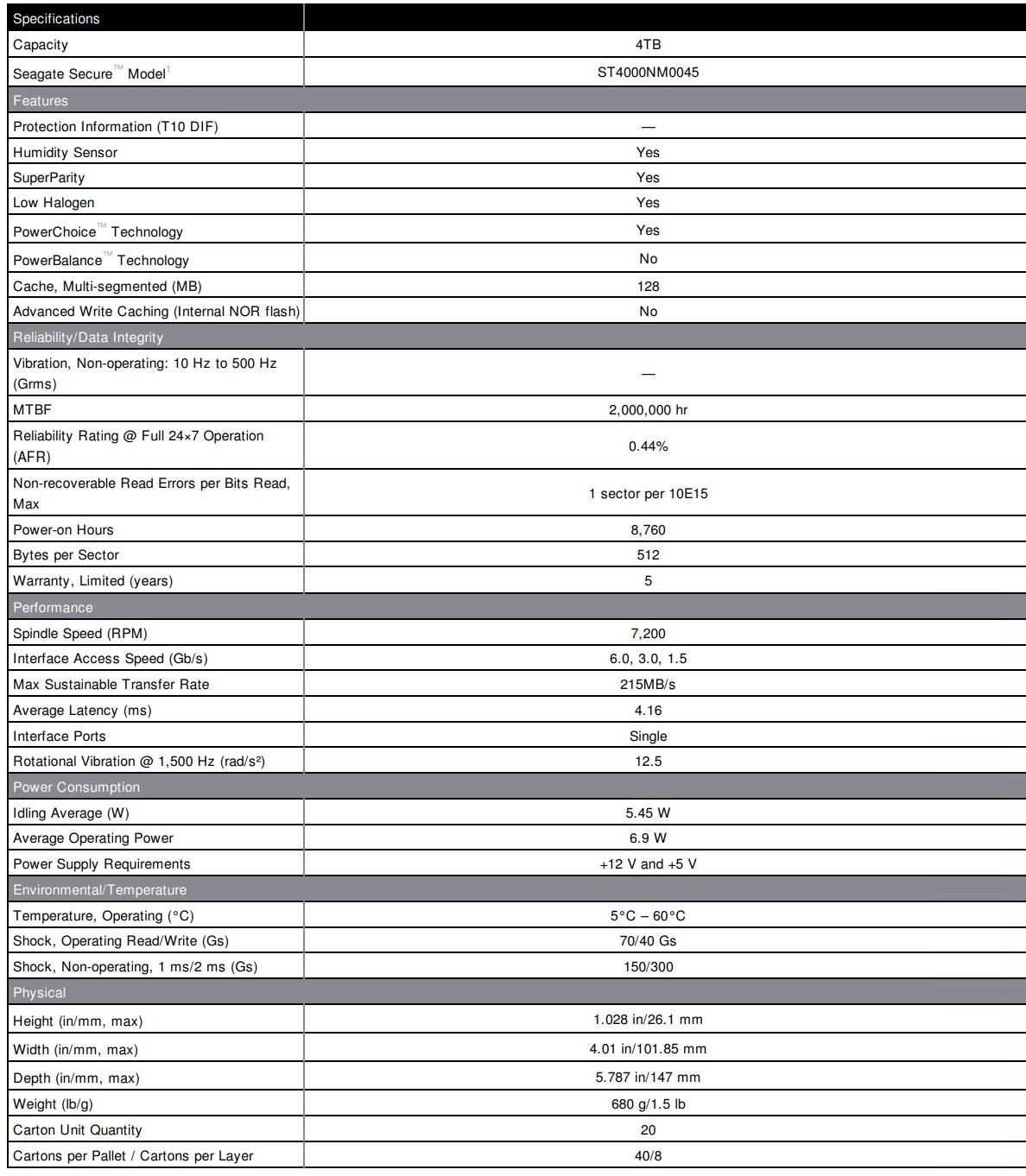 | Specifications | |
|---|---|
| Capacity | 4TB |
| Seagate Secure™ Model$^1$ | ST4000NM0045 |
| Features | |
| Protection Information (T10 DIF) | — |
| Humidity Sensor | Yes |
| SuperParity | Yes |
| Low Halogen | Yes |
| PowerChoice™ Technology | Yes |
| PowerBalance™ Technology | No |
| Cache, Multi-segmented (MB) | 128 |
| Advanced Write Caching (Internal NOR flash) | No |
| Reliability/Data Integrity | |
| Vibration, Non-operating: 10 Hz to 500 Hz (Grms) | — |
| MTBF | 2,000,000 hr |
| Reliability Rating @ Full 24×7 Operation (AFR) | 0.44% |
| Non-recoverable Read Errors per Bits Read, Max | 1 sector per 10E15 |
| Power-on Hours | 8,760 |
| Bytes per Sector | 512 |
| Warranty, Limited (years) | 5 |
| Performance | |
| Spindle Speed (RPM) | 7,200 |
| Interface Access Speed (Gb/s) | 6.0, 3.0, 1.5 |
| Max Sustainable Transfer Rate | 215MB/s |
| Average Latency (ms) | 4.16 |
| Interface Ports | Single |
| Rotational Vibration @ 1,500 Hz (rad/s²) | 12.5 |
| Power Consumption | |
| Idling Average (W) | 5.45 W |
| Average Operating Power | 6.9 W |
| Power Supply Requirements | +12 V and +5 V |
| Environmental/Temperature | |
| Temperature, Operating (°C) | 5°C – 60°C |
| Shock, Operating Read/Write (Gs) | 70/40 Gs |
| Shock, Non-operating, 1 ms/2 ms (Gs) | 150/300 |
| Physical | |
| Height (in/mm, max) | 1.028 in/26.1 mm |
| Width (in/mm, max) | 4.01 in/101.85 mm |
| Depth (in/mm, max) | 5.787 in/147 mm |
| Weight (lb/g) | 680 g/1.5 lb |
| Carton Unit Quantity | 20 |
| Cartons per Pallet / Cartons per Layer | 40/8 |